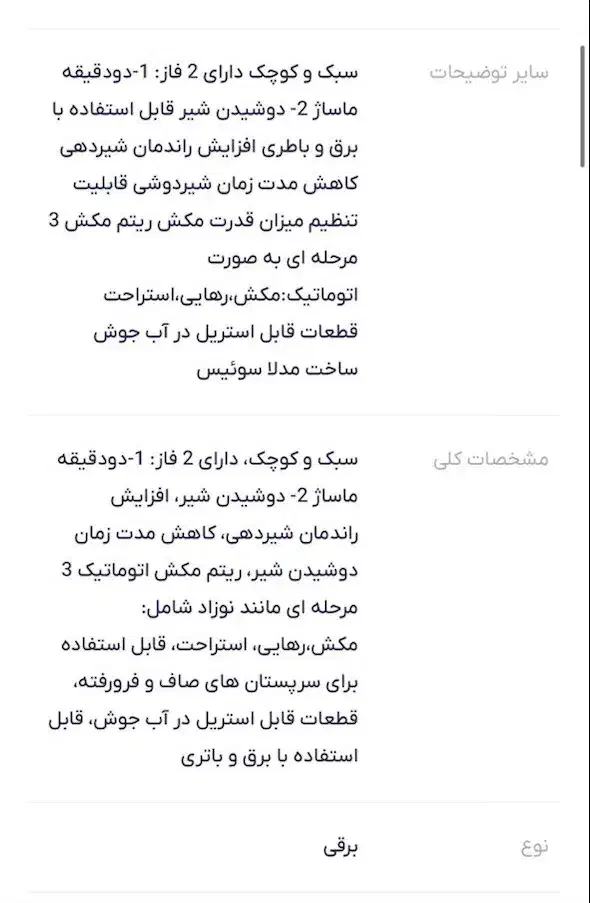 سایر توضیحات

سبک و کوچک دارای 2 فاز: 1-دودقیقه ماساژ 2- دوشیدن شیر قابل استفاده با برق و باطری افزایش راندمان شیردهی کاهش مدت زمان شیردوشی قابلیت تنظیم میزان قدرت مکش ریتم مکش 3 مرحله ای به صورت اتوماتیک:مکش،رهایی،استراحت قطعات قابل استریل در آب جوش ساخت مدلا سوئیس

مشخصات کلی

سبک و کوچک، دارای 2 فاز: 1-دودقیقه ماساژ 2- دوشیدن شیر، افزایش راندمان شیردهی، کاهش مدت زمان دوشیدن شیر، ریتم مکش اتوماتیک 3 مرحله ای مانند نوزاد شامل: مکش،رهایی، استراحت، قابل استفاده برای سرپستان های صاف و فرورفته، قطعات قابل استریل در آب جوش، قابل استفاده با برق و باتری

نوع

برقی